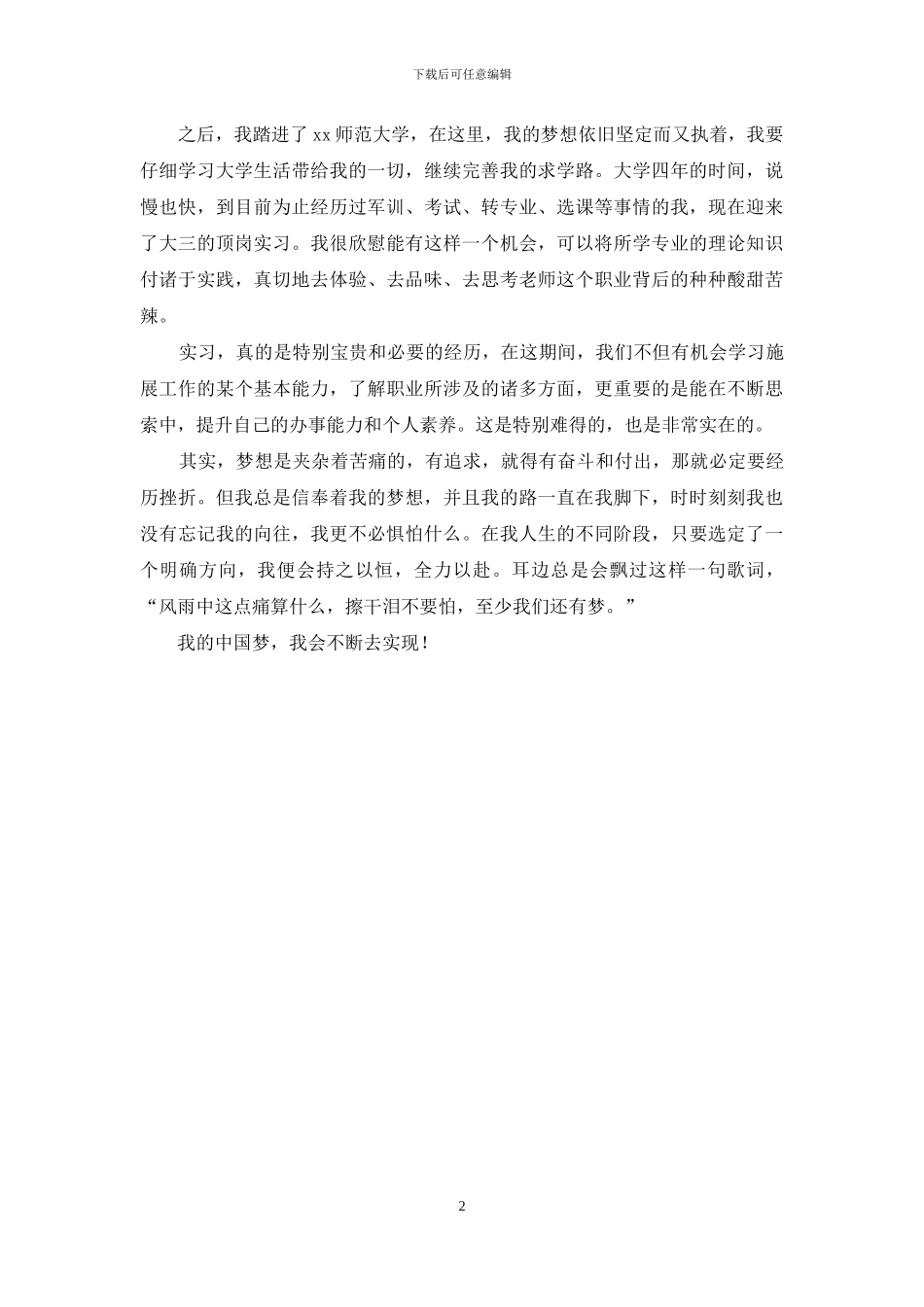 下载后可任意编辑

之后，我踏进了xx师范大学，在这里，我的梦想依旧坚定而又执着，我要仔细学习大学生活带给我的一切，继续完善我的求学路。大学四年的时间，说慢也快，到目前为止经历过军训、考试、转专业、选课等事情的我，现在迎来了大三的顶岗实习。我很欣慰能有这样一个机会，可以将所学专业的理论知识付诸于实践，真切地去体验、去品味、去思考老师这个职业背后的种种酸甜苦辣。

实习，真的是特别宝贵和必要的经历，在这期间，我们不但有机会学习施展工作的某个基本能力，了解职业所涉及的诸多方面，更重要的是能在不断思索中，提升自己的办事能力和个人素养。这是特别难得的，也是非常实在的。

其实，梦想是夹杂着苦痛的，有追求，就得有奋斗和付出，那就必定要经历挫折。但我总是信奉着我的梦想，并且我的路一直在我脚下，时时刻刻我也没有忘记我的向往，我更不必惧怕什么。在我人生的不同阶段，只要选定了一个明确方向，我便会持之以恒，全力以赴。耳边总是会飘过这样一句歌词，“风雨中这点痛算什么，擦干泪不要怕，至少我们还有梦。”

我的中国梦，我会不断去实现！

2